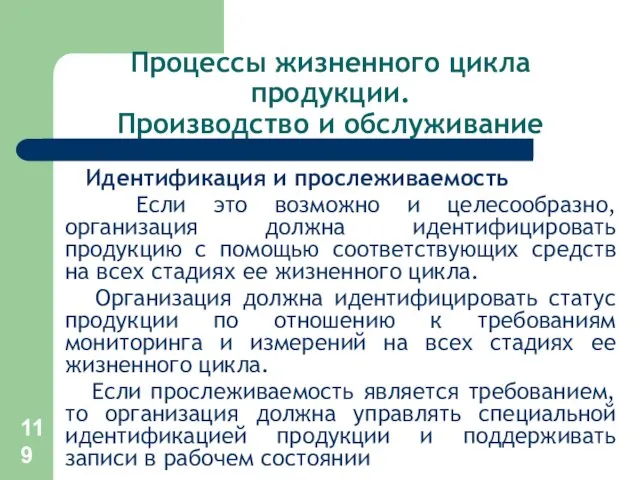 Процессы жизненного цикла продукции.
Производство и обслуживание

Идентификация и прослеживаемость

Если это возможно и целесообразно, организация должна идентифицировать продукцию с помощью соответствующих средств на всех стадиях ее жизненного цикла.

Организация должна идентифицировать статус продукции по отношению к требованиям мониторинга и измерений на всех стадиях ее жизненного цикла.

Если прослеживаемость является требованием, то организация должна управлять специальной идентификацией продукции и поддерживать записи в рабочем состоянии

119